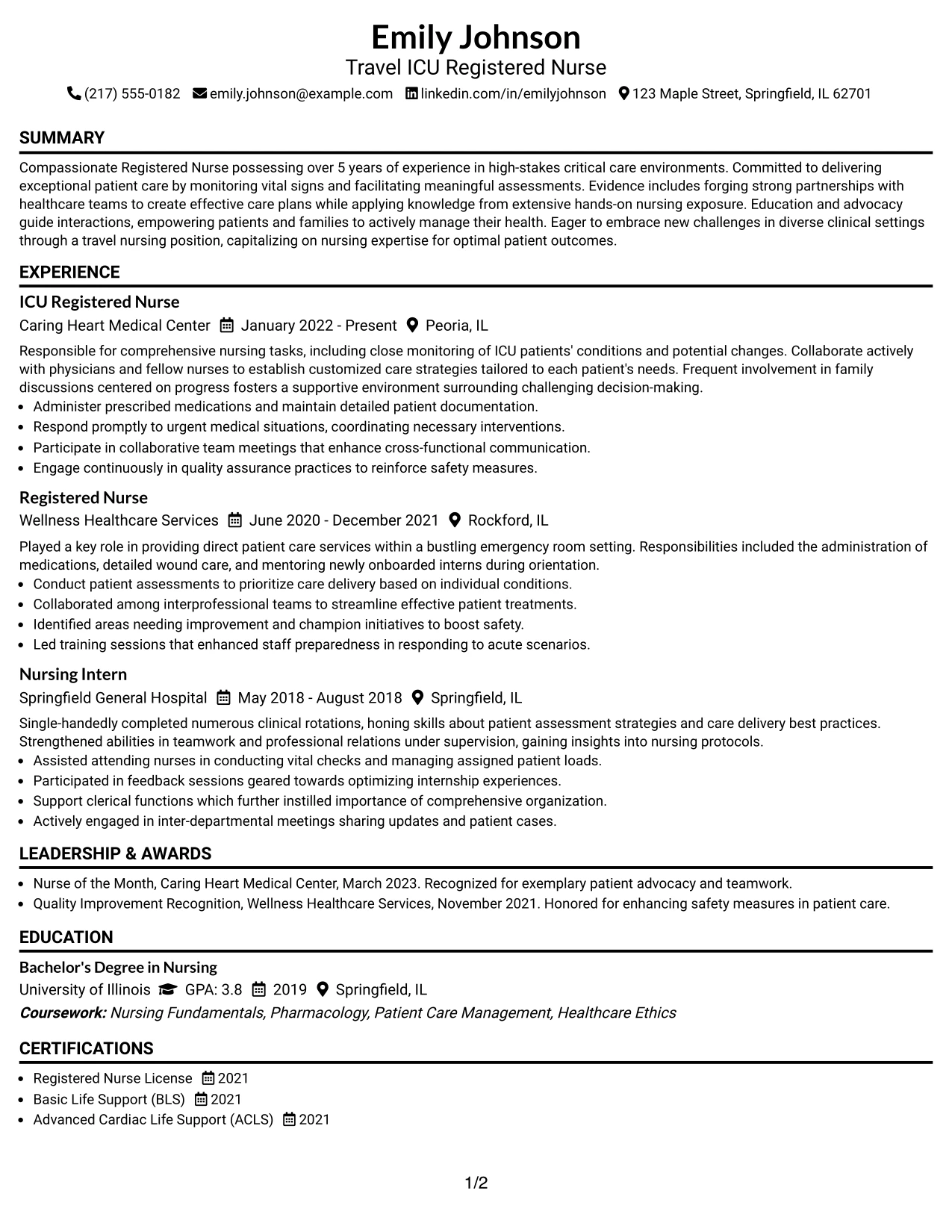 Emily Johnson
Travel ICU Registered Nurse
(217) 555-0182 emily.johnson@example.com linkedin.com/in/emilyjohnson 123 Maple Street, Springfield, IL 62701

SUMMARY

Compassionate Registered Nurse possessing over 5 years of experience in high-stakes critical care environments. Committed to delivering exceptional patient care by monitoring vital signs and facilitating meaningful assessments. Evidence includes forging strong partnerships with healthcare teams to create effective care plans while applying knowledge from extensive hands-on nursing exposure. Education and advocacy guide interactions, empowering patients and families to actively manage their health. Eager to embrace new challenges in diverse clinical settings through a travel nursing position, capitalizing on nursing expertise for optimal patient outcomes.

EXPERIENCE

ICU Registered Nurse
Caring Heart Medical Center January 2022 - Present Peoria, IL

Responsible for comprehensive nursing tasks, including close monitoring of ICU patients' conditions and potential changes. Collaborate actively with physicians and fellow nurses to establish customized care strategies tailored to each patient's needs. Frequent involvement in family discussions centered on progress fosters a supportive environment surrounding challenging decision-making.
• Administer prescribed medications and maintain detailed patient documentation.
• Respond promptly to urgent medical situations, coordinating necessary interventions.
• Participate in collaborative team meetings that enhance cross-functional communication.
• Engage continuously in quality assurance practices to reinforce safety measures.

Registered Nurse
Wellness Healthcare Services June 2020 - December 2021 Rockford, IL

Played a key role in providing direct patient care services within a bustling emergency room setting. Responsibilities included the administration of medications, detailed wound care, and mentoring newly onboarded interns during orientation.
• Conduct patient assessments to prioritize care delivery based on individual conditions.
• Collaborated among interprofessional teams to streamline effective patient treatments.
• Identified areas needing improvement and champion initiatives to boost safety.
• Led training sessions that enhanced staff preparedness in responding to acute scenarios.

Nursing Intern
Springfield General Hospital May 2018 - August 2018 Springfield, IL

Single-handedly completed numerous clinical rotations, honing skills about patient assessment strategies and care delivery best practices. Strengthened abilities in teamwork and professional relations under supervision, gaining insights into nursing protocols.
• Assisted attending nurses in conducting vital checks and managing assigned patient loads.
• Participated in feedback sessions geared towards optimizing internship experiences.
• Support clerical functions which further instilled importance of comprehensive organization.
• Actively engaged in inter-departmental meetings sharing updates and patient cases.

LEADERSHIP & AWARDS

• Nurse of the Month, Caring Heart Medical Center, March 2023. Recognized for exemplary patient advocacy and teamwork.
• Quality Improvement Recognition, Wellness Healthcare Services, November 2021. Honored for enhancing safety measures in patient care.

EDUCATION

Bachelor's Degree in Nursing
University of Illinois GPA: 3.8 2019 Springfield, IL
Coursework: Nursing Fundamentals, Pharmacology, Patient Care Management, Healthcare Ethics

CERTIFICATIONS

• Registered Nurse License 2021
• Basic Life Support (BLS) 2021
• Advanced Cardiac Life Support (ACLS) 2021

1/2